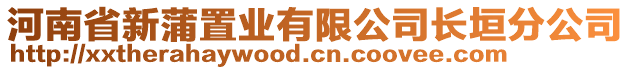 河南省新蒲置业有限公司长垣分公司
http://xxtherahaywood.cn.coovee.com